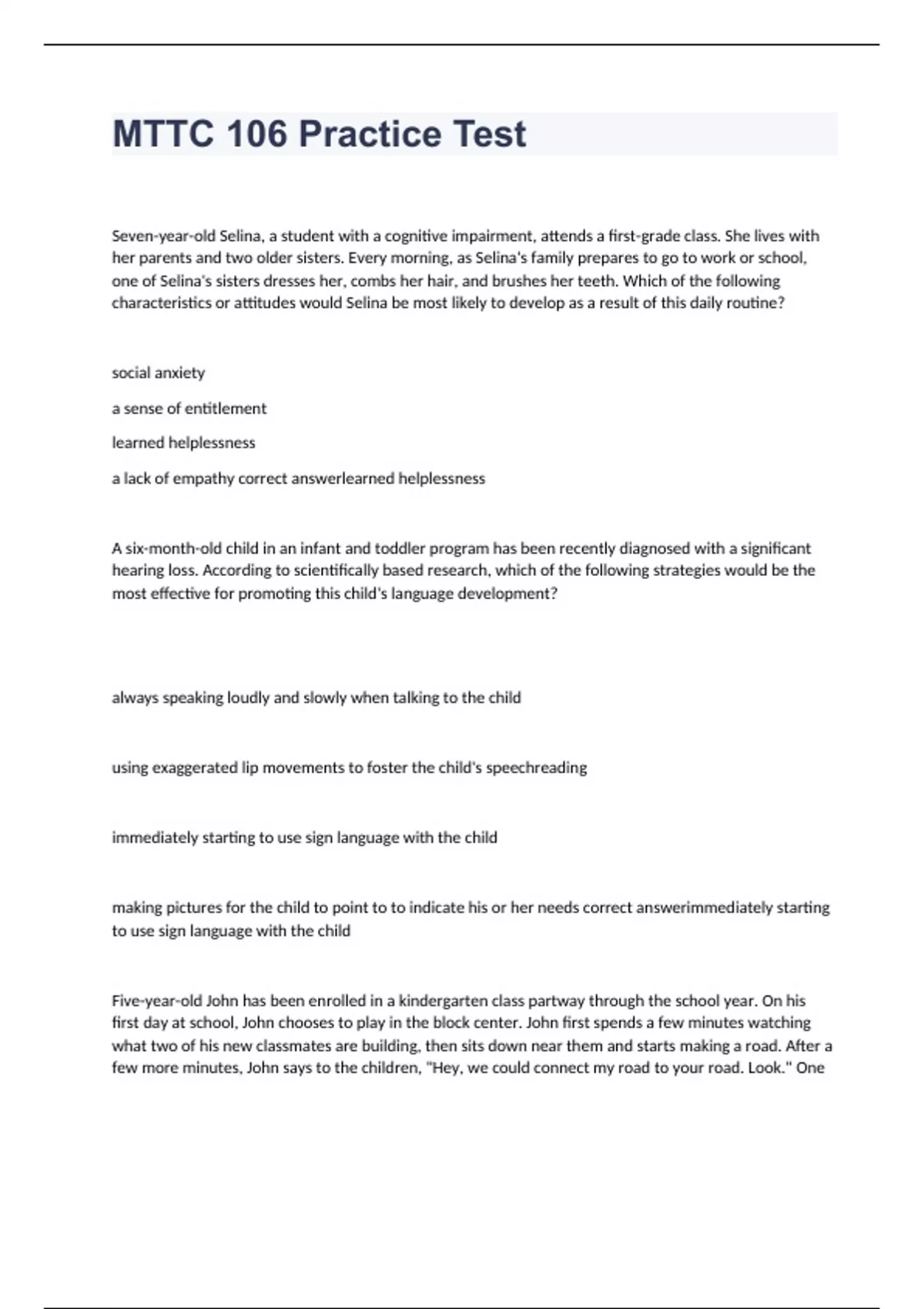 MTTC 106 Practice Test

Seven-year-old Selina, a student with a cognitive impairment, attends a first-grade class. She lives with her parents and two older sisters. Every morning, as Selina's family prepares to go to work or school, one of Selina's sisters dresses her, combs her hair, and brushes her teeth. Which of the following characteristics or attitudes would Selina be most likely to develop as a result of this daily routine?

social anxiety

a sense of entitlement

learned helplessness

a lack of empathy correct answerlearned helplessness

A six-month-old child in an infant and toddler program has been recently diagnosed with a significant hearing loss. According to scientifically based research, which of the following strategies would be the most effective for promoting this child's language development?

always speaking loudly and slowly when talking to the child

using exaggerated lip movements to foster the child's speechreading

immediately starting to use sign language with the child

making pictures for the child to point to to indicate his or her needs correct answerimmediately starting to use sign language with the child

Five-year-old John has been enrolled in a kindergarten class partway through the school year. On his first day at school, John chooses to play in the block center. John first spends a few minutes watching what two of his new classmates are building, then sits down near them and starts making a road. After a few more minutes, John says to the children, "Hey, we could connect my road to your road. Look." One